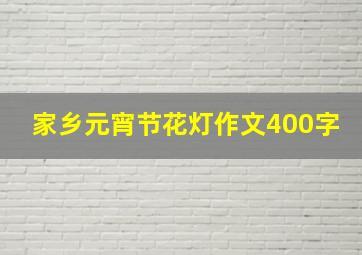 家乡元宵节花灯作文400字